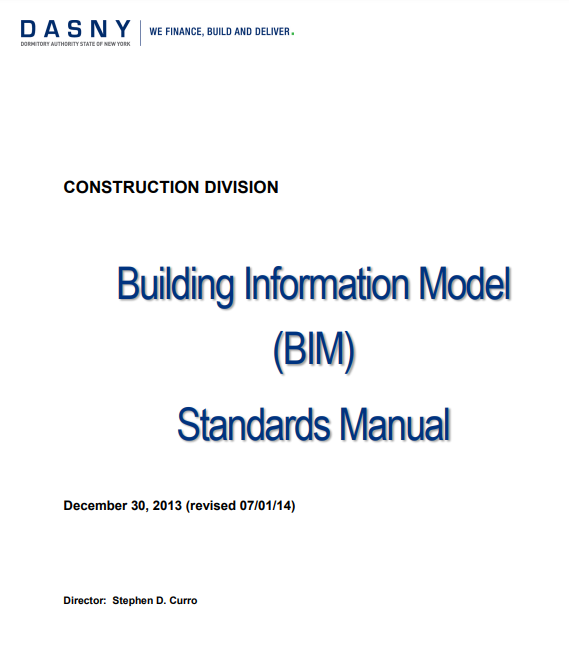 DASNY
DORMITORY AUTHORITY STATE OF NEW YORK

WE FINANCE, BUILD AND DELIVER.

CONSTRUCTION DIVISION

Building Information Model
(BIM)
Standards Manual

December 30, 2013 (revised 07/01/14)

Director: Stephen D. Curro